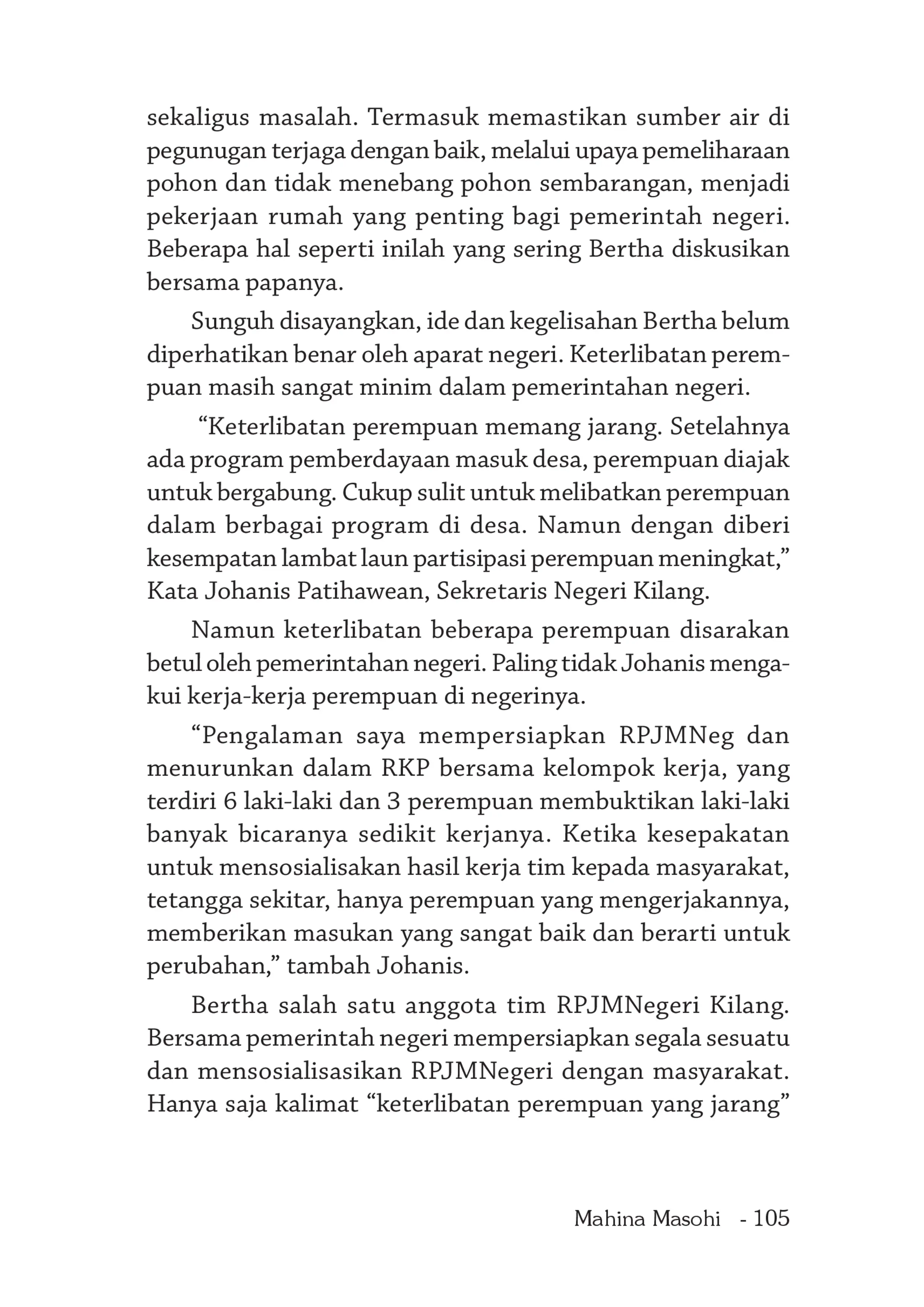 sekaligus masalah. Termasuk memastikan sumber air di pegunugan terjaga dengan baik, melalui upaya pemeliharaan pohon dan tidak menebang pohon sembarangan, menjadi pekerjaan rumah yang penting bagi pemerintah negeri. Beberapa hal seperti inilah yang sering Bertha diskusikan bersama papanya.

Sunguh disayangkan, ide dan kegelisahan Bertha belum diperhatikan benar oleh aparat negeri. Keterlibatan perempuan masih sangat minim dalam pemerintahan negeri.

"Keterlibatan perempuan memang jarang. Setelahnya ada program pemberdayaan masuk desa, perempuan diajak untuk bergabung. Cukup sulit untuk melibatkan perempuan dalam berbagai program di desa. Namun dengan diberi kesempatan lambat laun partisipasi perempuan meningkat," Kata Johanis Patihawean, Sekretaris Negeri Kilang.

Namun keterlibatan beberapa perempuan disarakan betul oleh pemerintahan negeri. Paling tidak Johanis mengakui kerja-kerja perempuan di negerinya.

"Pengalaman saya mempersiapkan RPJMNeg dan menurunkan dalam RKP bersama kelompok kerja, yang terdiri 6 laki-laki dan 3 perempuan membuktikan laki-laki banyak bicaranya sedikit kerjanya. Ketika kesepakatan untuk mensosialisakan hasil kerja tim kepada masyarakat, tetangga sekitar, hanya perempuan yang mengerjakannya, memberikan masukan yang sangat baik dan berarti untuk perubahan," tambah Johanis.

Bertha salah satu anggota tim RPJMNegeri Kilang. Bersama pemerintah negeri mempersiapkan segala sesuatu dan mensosialisasikan RPJMNegeri dengan masyarakat. Hanya saja kalimat "keterlibatan perempuan yang jarang"

Mahina Masohi - 105